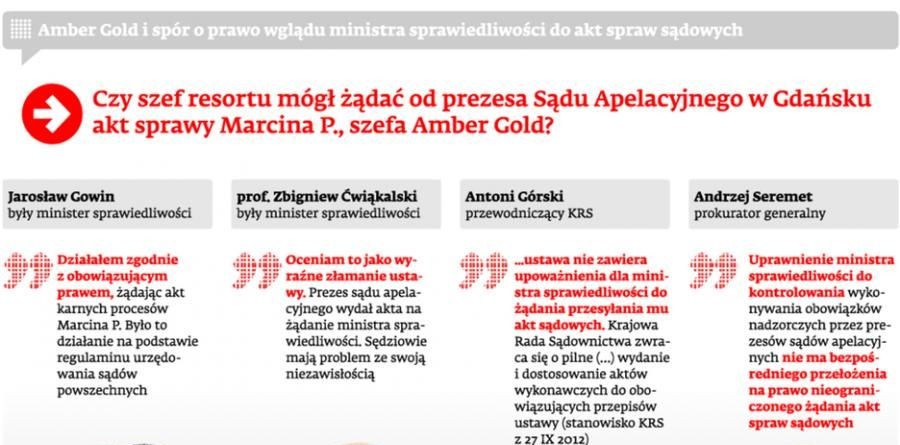 Amber Gold i spór o prawo wglądu ministra sprawiedliwości do akt spraw sądowych

Czy szef resortu mógł żądać od prezesa Sądu Apelacyjnego w Gdańsku akt sprawy Marcina P., szefa Amber Gold?

Jarosław Gowin
były minister sprawiedliwości

Działałem zgodnie z obowiązującym prawem, żądając akt karnych procesów Marcina P. Było to działanie na podstawie regulaminu urzędowania sądów powszechnych

prof. Zbigniew Ćwiąkalski
były minister sprawiedliwości

Oceniam to jako wyraźne złamanie ustawy. Prezes sądu apelacyjnego wydał akta na żądanie ministra sprawiedliwości. Sędziowie mają problem ze swoją niezawisłością

Antoni Górski
przewodniczący KRS

...ustawa nie zawiera upoważnienia dla ministra sprawiedliwości do żądania przesyłania mu akt sądowych. Krajowa Rada Sądownictwa zwraca się o pilne (...) wydanie i dostosowanie aktów wykonawczych do obowiązujących przepisów ustawy (stanowisko KRS z 27 IX 2012)

Andrzej Seremet
prokurator generalny

Uprawnienie ministra sprawiedliwości do kontrolowania wykonywania obowiązków nadzorczych przez prezesów sądów apelacyjnych nie ma bezpośredniego przełożenia na prawo nieograniczonego żądania akt spraw sądowych